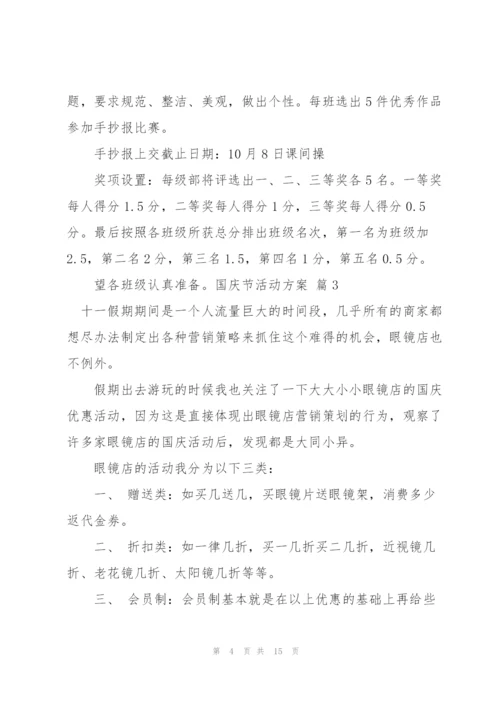 题，要求规范、整洁、美观，做出个性。每班选出5件优秀作品参加手抄报比赛。

手抄报上交截止日期：10月8日课间操

奖项设置：每级部将评选出一、二、三等奖各5名。一等奖每人得分1.5分，二等奖每人得分1分，三等奖每人得分0.5分。最后按照各班级所获总分排出班级名次，第一名为班级加2.5，第二名2分，第三名1.5，第四名1分，第五名0.5分。

望各班级认真准备。国庆节活动方案 篇3

十一假期期间是一个人流量巨大的时间段，几乎所有的商家都想尽办法制定出各种营销策略来抓住这个难得的机会，眼镜店也不例外。

假期出去游玩的时候我也关注了一下大大小小眼镜店的国庆优惠活动，因为这是直接体现出眼镜店营销策划的行为，观察了许多家眼镜店的国庆活动后，发现都是大同小异。

眼镜店的活动我分为以下三类：

一、 赠送类：如买几送几，买眼镜片送眼镜架，消费多少返代金券。

二、 折扣类：如一律几折，买一几折买二几折，近视镜几折、老花镜几折、太阳镜几折等等。

三、 会员制：会员制基本就是在以上优惠的基础上再给些

第 4 页 共 15 页